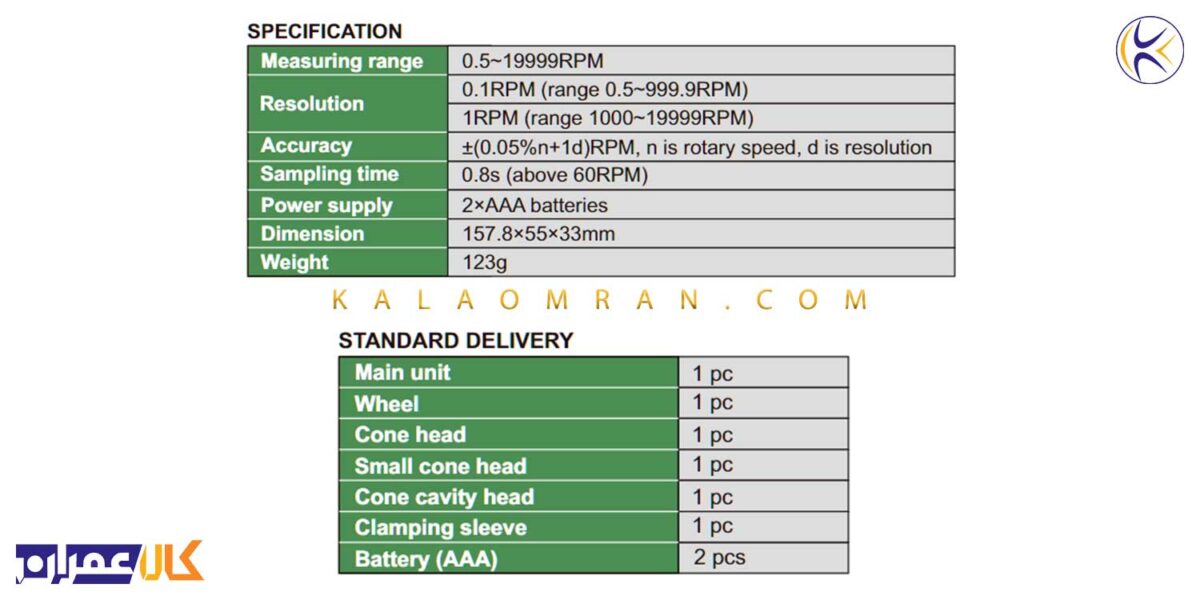 SPECIFICATION

| Measuring range | 0.5~19999RPM |
|---|---|
| Resolution | 0.1RPM (range 0.5~999.9RPM) |
| | 1RPM (range 1000~19999RPM) |
| Accuracy | ±(0.05%n+1d)RPM, n is rotary speed, d is resolution |
| Sampling time | 0.8s (above 60RPM) |
| Power supply | 2×AAA batteries |
| Dimension | 157.8×55×33mm |
| Weight | 123g |

KALAOMRAN.COM

STANDARD DELIVERY

| Main unit | 1 pc |
|---|---|
| Wheel | 1 pc |
| Cone head | 1 pc |
| Small cone head | 1 pc |
| Cone cavity head | 1 pc |
| Clamping sleeve | 1 pc |
| Battery (AAA) | 2 pcs |

کالا عمران